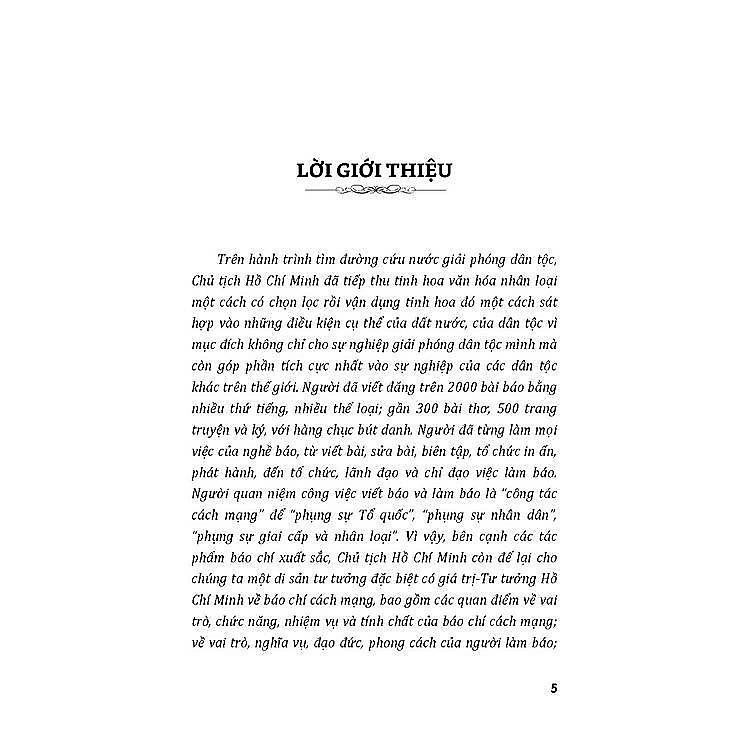 LỜI GIỚI THIỆU

Trên hành trình tìm đường cứu nước giải phóng dân tộc, Chủ tịch Hồ Chí Minh đã tiếp thu tinh hoa văn hóa nhân loại một cách có chọn lọc rồi vận dụng tinh hoa đó một cách sát hợp vào những điều kiện cụ thể của đất nước, của dân tộc vì mục đích không chỉ cho sự nghiệp giải phóng dân tộc mình mà còn góp phần tích cực nhất vào sự nghiệp của các dân tộc khác trên thế giới. Người đã viết đăng trên 2000 bài báo bằng nhiều thứ tiếng, nhiều thể loại; gần 300 bài thơ, 500 trang truyện và ký, với hàng chục bút danh. Người đã từng làm mọi việc của nghề báo, từ viết bài, sửa bài, biên tập, tổ chức in ấn, phát hành, đến tổ chức, lãnh đạo và chỉ đạo việc làm báo. Người quan niệm công việc viết báo và làm báo là "công tác cách mạng" để "phụng sự Tổ quốc", "phụng sự nhân dân", "phụng sự giai cấp và nhân loại". Vì vậy, bên cạnh các tác phẩm báo chí xuất sắc, Chủ tịch Hồ Chí Minh còn để lại cho chúng ta một di sản tư tưởng đặc biệt có giá trị-Tư tưởng Hồ Chí Minh về báo chí cách mạng, bao gồm các quan điểm về vai trò, chức năng, nhiệm vụ và tính chất của báo chí cách mạng; về vai trò, nghĩa vụ, đạo đức, phong cách của người làm báo;

5